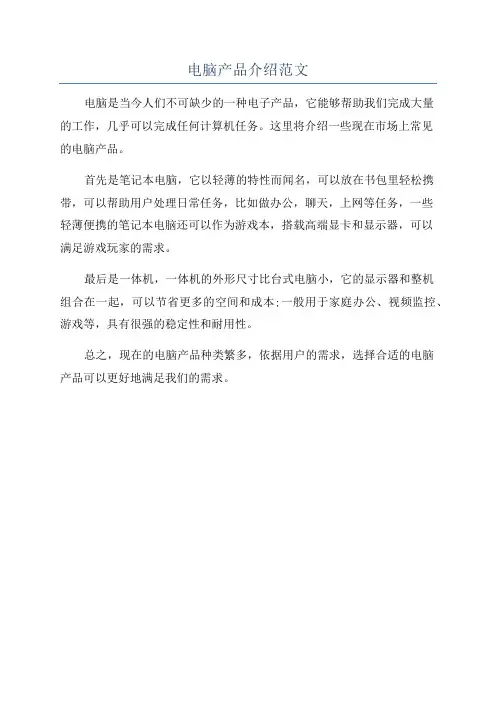 电脑产品介绍范文

电脑是当今人们不可缺少的一种电子产品，它能够帮助我们完成大量的工作，几乎可以完成任何计算机任务。这里将介绍一些现在市场上常见的电脑产品。

首先是笔记本电脑，它以轻薄的特性而闻名，可以放在书包里轻松携带，可以帮助用户处理日常任务，比如做办公，聊天，上网等任务，一些轻薄便携的笔记本电脑还可以作为游戏本，搭载高端显卡和显示器，可以满足游戏玩家的需求。

最后是一体机，一体机的外形尺寸比台式电脑小，它的显示器和整机组合在一起，可以节省更多的空间和成本;一般用于家庭办公、视频监控、游戏等，具有很强的稳定性和耐用性。

总之，现在的电脑产品种类繁多，依据用户的需求，选择合适的电脑产品可以更好地满足我们的需求。